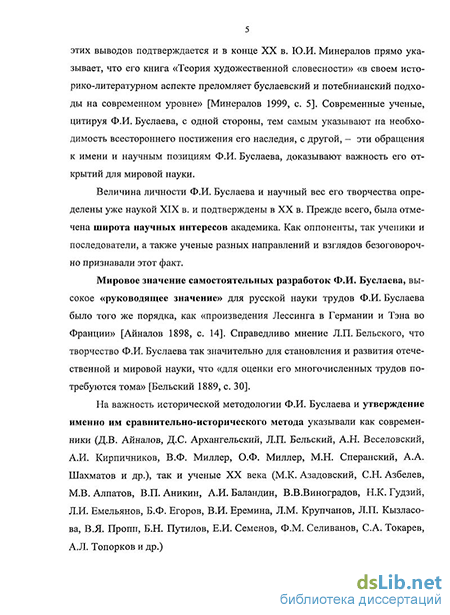 5

этих выводов подтверждается и в конце XX в. Ю.И. Минералов прямо указывает, что его книга «Теория художественной словесности» «в своем историко-литературном аспекте преломляет буслаевский и потебнианский подходы на современном уровне» [Минералов 1999, с. 5]. Современные ученые, цитируя Ф.И. Буслаева, с одной стороны, тем самым указывают на необходимость всестороннего постижения его наследия, с другой, – эти обращения к имени и научным позициям Ф.И. Буслаева, доказывают важность его открытий для мировой науки.

Величина личности Ф.И. Буслаева и научный вес его творчества определены уже наукой XIX в. и подтверждены в XX в. Прежде всего, была отмечена широта научных интересов академика. Как оппоненты, так ученики и последователи, а также ученые разных направлений и взглядов безоговорочно признавали этот факт.

Мировое значение самостоятельных разработок Ф.И. Буслаева, высокое «руководящее значение» для русской науки трудов Ф.И. Буслаева было того же порядка, как «произведения Лессинга в Германии и Тэна во Франции» [Айналов 1898, с. 14]. Справедливо мнение Л.П. Бельского, что творчество Ф.И. Буслаева так значительно для становления и развития отечественной и мировой науки, что «для оценки его многочисленных трудов потребуются тома» [Бельский 1889, с. 30].

На важность исторической методологии Ф.И. Буслаева и утверждение именно им сравнительно-исторического метода указывали как современники (Д.В. Айналов, Д.С. Архангельский, Л.П. Бельский, А.Н. Веселовский, А.И. Кирпичников, В.Ф. Миллер, О.Ф. Миллер, М.Н. Сперанский, А.А. Шахматов и др.), так и ученые XX века (М.К. Азадовский, С.Н. Азбелев, М.В. Алпатов, В.П. Аникин, А.И. Баландин, В.В.Виноградов, Н.К. Гудзий, Л.И. Емельянов, Б.Ф. Егоров, В.И. Еремина, Л.М. Крупчанов, Л.П. Кызласова, В.Я. Пропп, Б.Н. Путилов, Е.И. Семенов, Ф.М. Селиванов, С.А. Токарев, А.Л. Топорков и др.)

dsLib.net
библиотека диссертаций